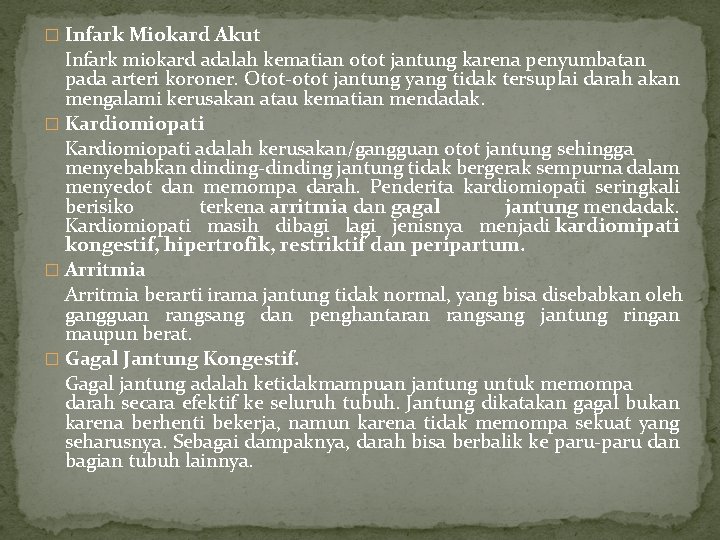 Infark Miokard Akut

Infark miokard adalah kematian otot jantung karena penyumbatan pada arteri koroner. Otot-otot jantung yang tidak tersuplai darah akan mengalami kerusakan atau kematian mendadak.

Kardiomiopati

Kardiomiopati adalah kerusakan/gangguan otot jantung sehingga menyebabkan dinding-dinding jantung tidak bergerak sempurna dalam menyedot dan memompa darah. Penderita kardiomiopati seringkali berisiko terkena arritmia dan gagal jantung mendadak. Kardiomiopati masih dibagi lagi jenisnya menjadi kardiomipati kongestif, hipertrofik, restriktif dan peripartum.

Arritmia

Arritmia berarti irama jantung tidak normal, yang bisa disebabkan oleh gangguan rangsang dan penghantaran rangsang jantung ringan maupun berat.

Gagal Jantung Kongestif.

Gagal jantung adalah ketidakmampuan jantung untuk memompa darah secara efektif ke seluruh tubuh. Jantung dikatakan gagal bukan karena berhenti bekerja, namun karena tidak memompa sekuat yang seharusnya. Sebagai dampaknya, darah bisa berbalik ke paru-paru dan bagian tubuh lainnya.